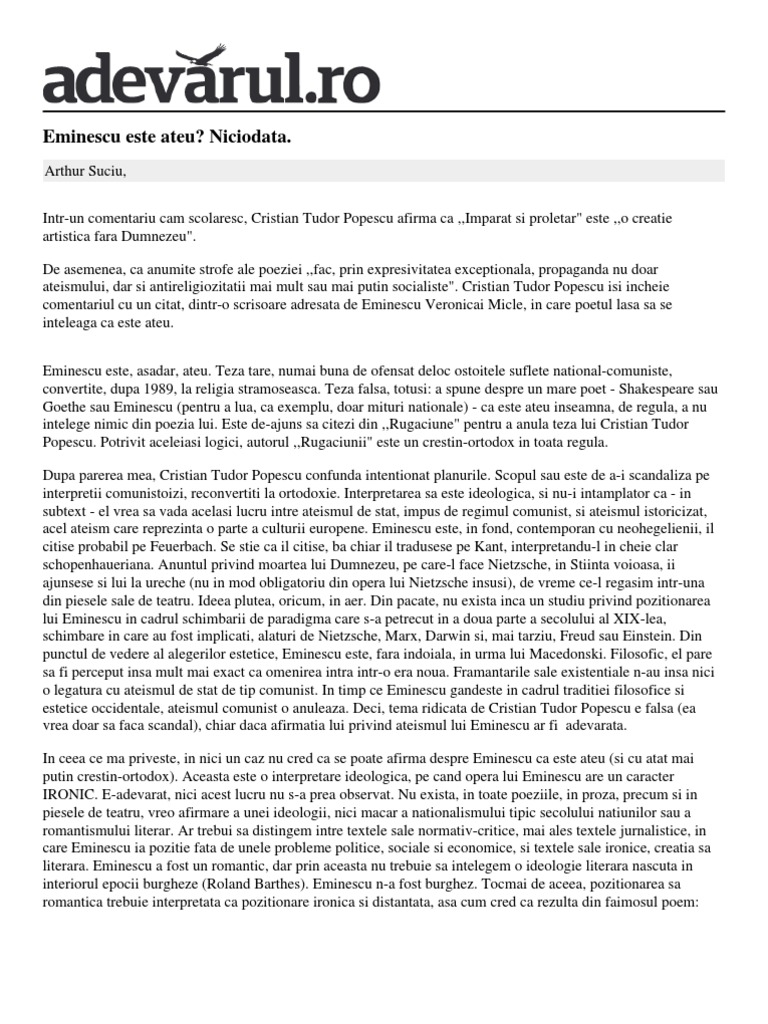 adevarul.ro

Eminescu este ateu? Niciodata.

Arthur Suciu,

Intr-un comentariu cam scolaresc, Cristian Tudor Popescu afirma ca ,,Imparat si proletar" este ,,o creatie artistica fara Dumnezeu".

De asemenea, ca anumite strofe ale poeziei ,,fac, prin expresivitatea exceptionala, propaganda nu doar ateismului, dar si antireligiozitatii mai mult sau mai putin socialiste". Cristian Tudor Popescu isi incheie comentariul cu un citat, dintr-o scrisoare adresata de Eminescu Veronicai Micle, in care poetul lasa sa se inteleaga ca este ateu.

Eminescu este, asadar, ateu. Teza tare, numai buna de ofensat deloc ostoitele suflete national-comuniste, convertite, dupa 1989, la religia stramoseasca. Teza falsa, totusi: a spune despre un mare poet - Shakespeare sau Goethe sau Eminescu (pentru a lua, ca exemplu, doar mituri nationale) - ca este ateu inseamna, de regula, a nu intelege nimic din poezia lui. Este de-ajuns sa citezi din ,,Rugaciune" pentru a anula teza lui Cristian Tudor Popescu. Potrivit aceleiasi logici, autorul ,,Rugaciunii" este un crestin-ortodox in toata regula.

Dupa parerea mea, Cristian Tudor Popescu confunda intentionat planurile. Scopul sau este de a-i scandaliza pe interpretii comunistoizi, reconvertiti la ortodoxie. Interpretarea sa este ideologica, si nu-i intamplator ca - in subtext - el vrea sa vada acelasi lucru intre ateismul de stat, impus de regimul comunist, si ateismul istoricizat, acel ateism care reprezinta o parte a culturii europene. Eminescu este, in fond, contemporan cu neohegelienii, il citise probabil pe Feuerbach. Se stie ca il citise, ba chiar il tradusese pe Kant, interpretandu-l in cheie clar schopenhaueriana. Anuntul privind moartea lui Dumnezeu, pe care-l face Nietzsche, in Stiinta voioasa, ii ajunsese si lui la ureche (nu in mod obligatoriu din opera lui Nietzsche insusi), de vreme ce-l regasim intr-una din piesele sale de teatru. Ideea plutea, oricum, in aer. Din pacate, nu exista inca un studiu privind pozitionarea lui Eminescu in cadrul schimbarii de paradigma care s-a petrecut in a doua parte a secolului al XIX-lea, schimbare in care au fost implicati, alaturi de Nietzsche, Marx, Darwin si, mai tarziu, Freud sau Einstein. Din punctul de vedere al alegerilor estetice, Eminescu este, fara indoiala, in urma lui Macedonski. Filosofic, el pare sa fi perceput insa mult mai exact ca omenirea intra intr-o era noua. Framantarile sale existentiale n-au insa nici o legatura cu ateismul de stat de tip comunist. In timp ce Eminescu gandeste in cadrul traditiei filosofice si estetice occidentale, ateismul comunist o anuleaza. Deci, tema ridicata de Cristian Tudor Popescu e falsa (ea vrea doar sa faca scandal), chiar daca afirmatia lui privind ateismul lui Eminescu ar fi adevarata.

In ceea ce ma priveste, in nici un caz nu cred ca se poate afirma despre Eminescu ca este ateu (si cu atat mai putin crestin-ortodox). Aceasta este o interpretare ideologica, pe cand opera lui Eminescu are un caracter IRONIC. E-adevarat, nici acest lucru nu s-a prea observat. Nu exista, in toate poeziile, in proza, precum si in piesele de teatru, vreo afirmare a unei ideologii, nici macar a nationalismului tipic secolului natiunilor sau a romantismului literar. Ar trebui sa distingem intre textele sale normativ-critice, mai ales textele jurnalistice, in care Eminescu ia pozitie fata de unele probleme politice, sociale si economice, si textele sale ironice, creatia sa literara. Eminescu a fost un romantic, dar prin aceasta nu trebuie sa intelegem o ideologie literara nascuta in interiorul epocii burgheze (Roland Barthes). Eminescu n-a fost burghez. Tocmai de aceea, pozitionarea sa romantica trebuie interpretata ca pozitionare ironica si distantata, asa cum cred ca rezulta din faimosul poem: